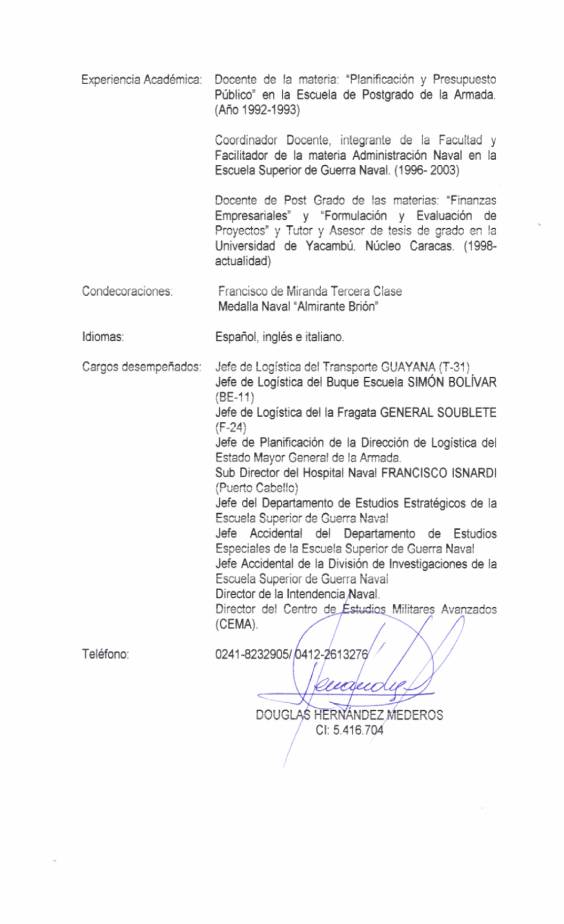 Experiencia Académica: Docente de la materia: "Planificación y Presupuesto Público" en la Escuela de Postgrado de la Armada. (Año 1992-1993)

Coordinador Docente, integrante de la Facultad y Facilitador de la materia Administración Naval en la Escuela Superior de Guerra Naval. (1996- 2003)

Docente de Post Grado de las materias: "Finanzas Empresariales" y "Formulación y Evaluación de Proyectos" y Tutor y Asesor de tesis de grado en la Universidad de Yacambú. Núcleo Caracas. (1998-actualidad)

Condecoraciones: Francisco de Miranda Tercera Clase
Medalla Naval "Almirante Brión"

Idiomas: Español, inglés e italiano.

Cargos desempeñados: Jefe de Logística del Transporte GUAYANA (T-31)
Jefe de Logística del Buque Escuela SIMÓN BOLÍVAR (BE-11)
Jefe de Logística del la Fragata GENERAL SOUBLETE (F-24)
Jefe de Planificación de la Dirección de Logística del Estado Mayor General de la Armada.
Sub Director del Hospital Naval FRANCISCO ISNARDI (Puerto Cabello)
Jefe del Departamento de Estudios Estratégicos de la Escuela Superior de Guerra Naval
Jefe Accidental del Departamento de Estudios Especiales de la Escuela Superior de Guerra Naval
Jefe Accidental de la División de Investigaciones de la Escuela Superior de Guerra Naval
Director de la Intendencia Naval.
Director del Centro de Estudios Militares Avanzados (CEMA).

Teléfono: 0241-8232905/ 0412-2613276

DOUGLAS HERNÁNDEZ MEDEROS
CI: 5.416.704